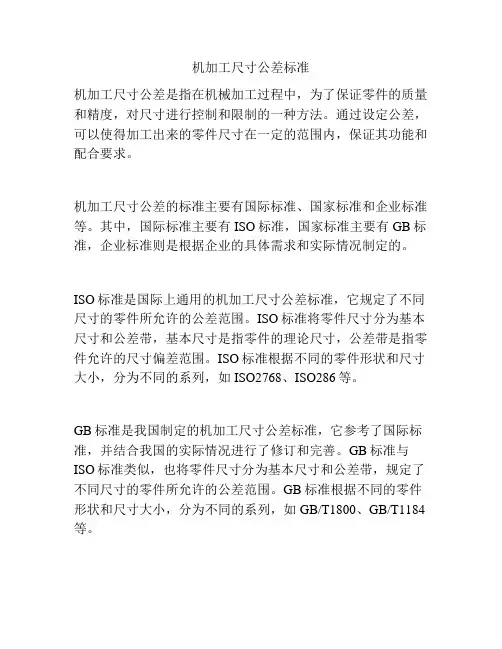 机加工尺寸公差标准

机加工尺寸公差是指在机械加工过程中，为了保证零件的质量和精度，对尺寸进行控制和限制的一种方法。通过设定公差，可以使得加工出来的零件尺寸在一定的范围内，保证其功能和配合要求。

机加工尺寸公差的标准主要有国际标准、国家标准和企业标准等。其中，国际标准主要有 ISO 标准，国家标准主要有 GB 标准，企业标准则是根据企业的具体需求和实际情况制定的。

ISO 标准是国际上通用的机加工尺寸公差标准，它规定了不同尺寸的零件所允许的公差范围。ISO 标准将零件尺寸分为基本尺寸和公差带，基本尺寸是指零件的理论尺寸，公差带是指零件允许的尺寸偏差范围。ISO 标准根据不同的零件形状和尺寸大小，分为不同的系列，如 ISO2768、ISO286 等。

GB 标准是我国制定的机加工尺寸公差标准，它参考了国际标准，并结合我国的实际情况进行了修订和完善。GB 标准与 ISO 标准类似，也将零件尺寸分为基本尺寸和公差带，规定了不同尺寸的零件所允许的公差范围。GB 标准根据不同的零件形状和尺寸大小，分为不同的系列，如 GB/T1800、GB/T1184 等。